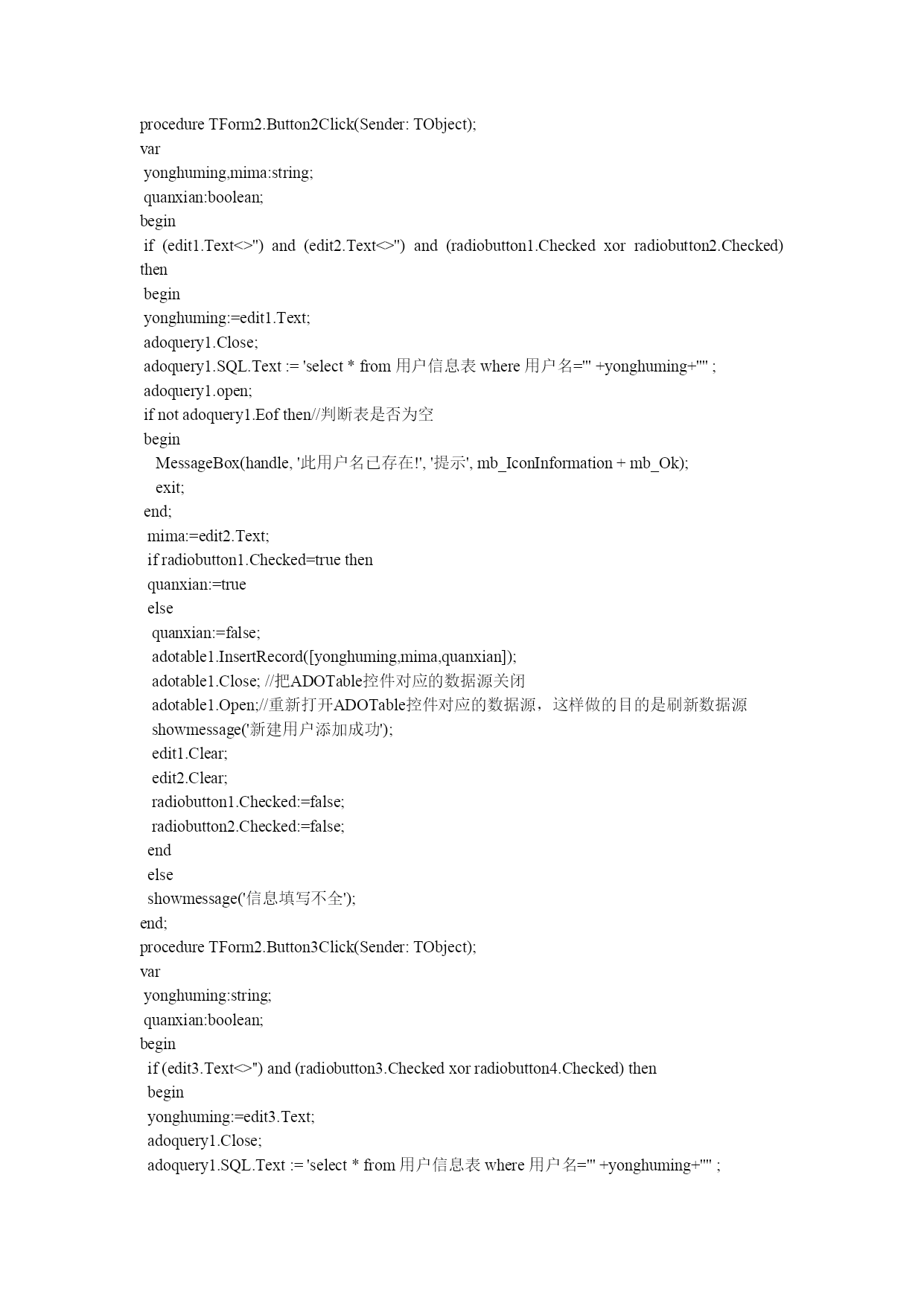 procedure TForm2.Button2Click(Sender: TObject);
var
 yonghuming,mima:string;
 quanxian:boolean;
begin
 if (edit1.Text<>'') and (edit2.Text<>'') and (radiobutton1.Checked xor radiobutton2.Checked) then
 begin
 yonghuming:=edit1.Text;
 adoquery1.Close;
 adoquery1.SQL.Text := 'select * from 用户信息表 where 用户名=''' +yonghuming+'''' ;
 adoquery1.open;
 if not adoquery1.Eof then//判断表是否为空
 begin
   MessageBox(handle, '此用户名已存在!', '提示', mb_IconInformation + mb_Ok);
   exit;
 end;
  mima:=edit2.Text;
  if radiobutton1.Checked=true then
  quanxian:=true
  else
   quanxian:=false;
   adotable1.InsertRecord([yonghuming,mima,quanxian]);
   adotable1.Close; //把ADOTable控件对应的数据源关闭
   adotable1.Open;//重新打开ADOTable控件对应的数据源，这样做的目的是刷新数据源
   showmessage('新建用户添加成功');
   edit1.Clear;
   edit2.Clear;
   radiobutton1.Checked:=false;
   radiobutton2.Checked:=false;
  end
  else
  showmessage('信息填写不全');
end;
procedure TForm2.Button3Click(Sender: TObject);
var
 yonghuming:string;
 quanxian:boolean;
begin
  if (edit3.Text<>'') and (radiobutton3.Checked xor radiobutton4.Checked) then
  begin
  yonghuming:=edit3.Text;
  adoquery1.Close;
  adoquery1.SQL.Text := 'select * from 用户信息表 where 用户名=''' +yonghuming+'''' ;